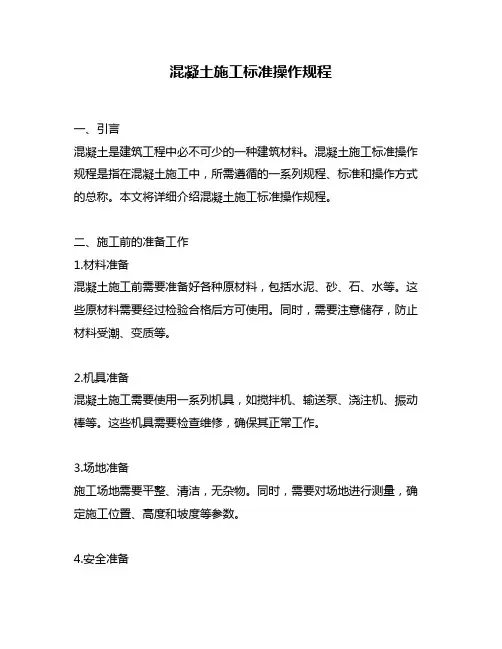 混凝土施工标准操作规程

一、引言
混凝土是建筑工程中必不可少的一种建筑材料。混凝土施工标准操作规程是指在混凝土施工中，所需遵循的一系列规程、标准和操作方式的总称。本文将详细介绍混凝土施工标准操作规程。

二、施工前的准备工作
1.材料准备
混凝土施工前需要准备好各种原材料，包括水泥、砂、石、水等。这些原材料需要经过检验合格后方可使用。同时，需要注意储存，防止材料受潮、变质等。

2.机具准备
混凝土施工需要使用一系列机具，如搅拌机、输送泵、浇注机、振动棒等。这些机具需要检查维修，确保其正常工作。

3.场地准备
施工场地需要平整、清洁，无杂物。同时，需要对场地进行测量，确定施工位置、高度和坡度等参数。

4.安全准备